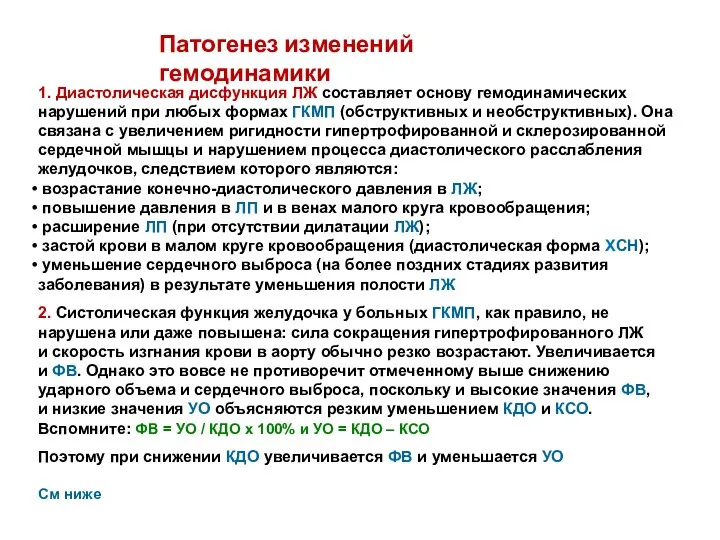 Патогенез изменений гемодинамики

1. Диастолическая дисфункция ЛЖ составляет основу гемодинамических нарушений при любых формах ГКМП (обструктивных и необструктивных). Она связана с увеличением ригидности гипертрофированной и склерозированной сердечной мышцы и нарушением процесса диастолического расслабления желудочков, следствием которого являются:
• возрастание конечно-диастолического давления в ЛЖ;
• повышение давления в ЛП и в венах малого круга кровообращения;
• расширение ЛП (при отсутствии дилатации ЛЖ);
• застой крови в малом круге кровообращения (диастолическая форма ХСН);
• уменьшение сердечного выброса (на более поздних стадиях развития заболевания) в результате уменьшения полости ЛЖ

2. Систолическая функция желудочка у больных ГКМП, как правило, не нарушена или даже повышена: сила сокращения гипертрофированного ЛЖ и скорость изгнания крови в аорту обычно резко возрастают. Увеличивается и ФВ. Однако это вовсе не противоречит отмеченному выше снижению ударного объема и сердечного выброса, поскольку и высокие значения ФВ, и низкие значения УО объясняются резким уменьшением КДО и КСО.
Вспомните: ФВ = УО / КДО х 100% и УО = КДО – КСО

Поэтому при снижении КДО увеличивается ФВ и уменьшается УО

См ниже